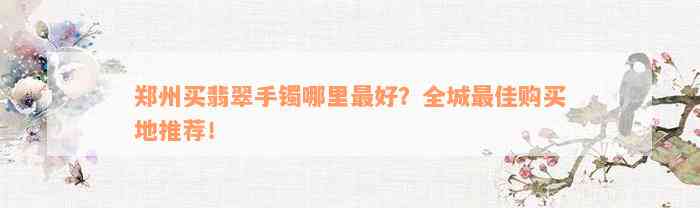 郑州买翡翠手镯哪里最好？全城最佳购买地推荐！